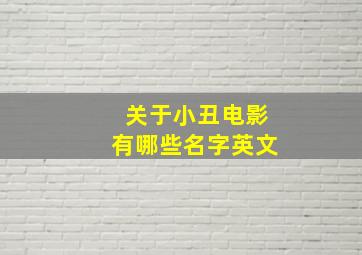 关于小丑电影
有哪些名字英文